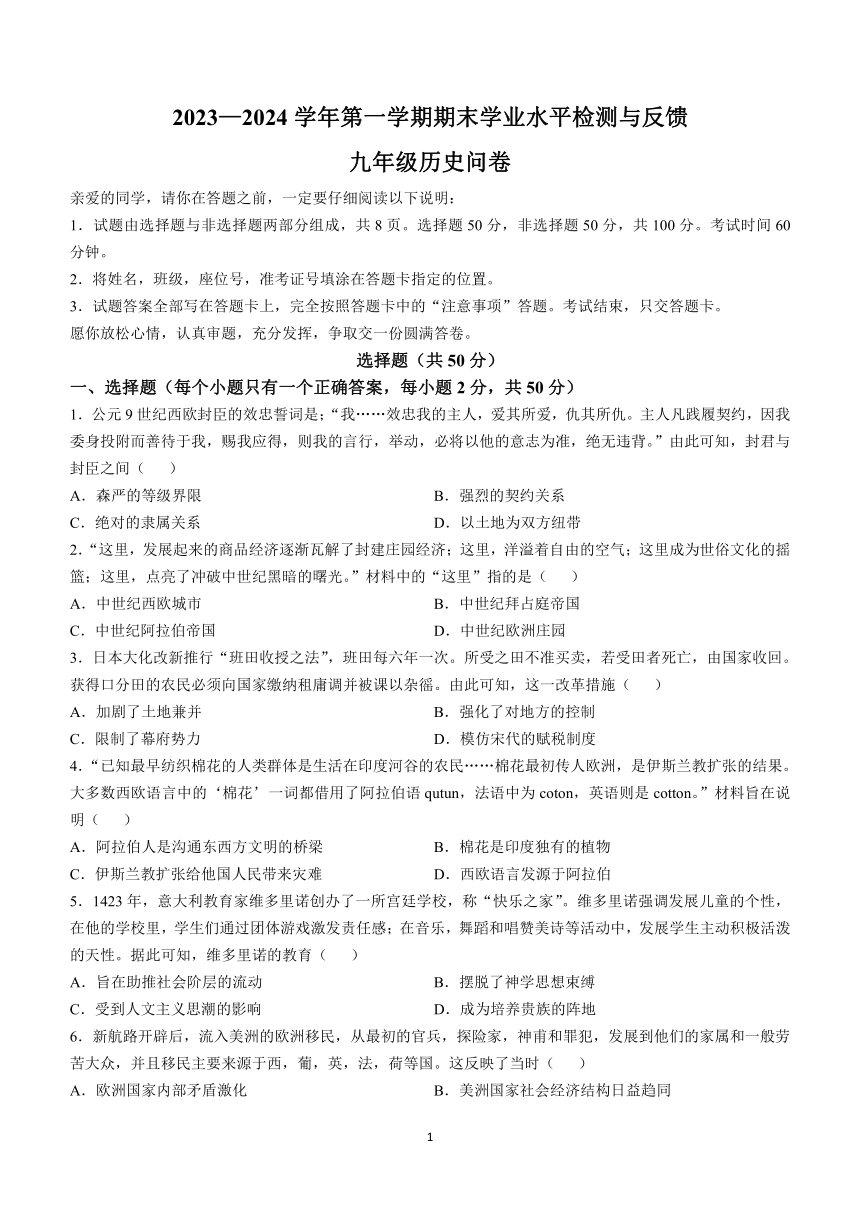 2023—2024 学年第一学期期末学业水平检测与反馈

九年级历史问卷

亲爱的同学，请你在答题之前，一定要仔细阅读以下说明：

1．试题由选择题与非选择题两部分组成，共 8 页。选择题 50 分，非选择题 50 分，共 100 分。考试时间 60 分钟。

2．将姓名，班级，座位号，准考证号填涂在答题卡指定的位置。

3．试题答案全部写在答题卡上，完全按照答题卡中的“注意事项”答题。考试结束，只交答题卡。

愿你放松心情，认真审题，充分发挥，争取交一份圆满答卷。

选择题（共 50 分）

一、选择题（每个小题只有一个正确答案，每小题 2 分，共 50 分）

1．公元 9 世纪西欧封臣的效忠誓词是：“我……效忠我的主人，爱其所爱，仇其所仇。主人凡践履契约，因我委身投附而善待于我，赐我应得，则我的言行，举动，必将以他的意志为准，绝无违背。”由此可知，封君与封臣之间（　　）

A．森严的等级界限
B．强烈的契约关系
C．绝对的隶属关系
D．以土地为双方纽带

2．“这里，发展起来的商品经济逐渐瓦解了封建庄园经济；这里，洋溢着自由的空气；这里成为世俗文化的摇篮；这里，点亮了冲破中世纪黑暗的曙光。”材料中的“这里”指的是（　　）

A．中世纪西欧城市
B．中世纪拜占庭帝国
C．中世纪阿拉伯帝国
D．中世纪欧洲庄园

3．日本大化改新推行“班田收授之法”，班田每六年一次。所受之田不准买卖，若受田者死亡，由国家收回。获得口分田的农民必须向国家缴纳租庸调并被课以杂徭。由此可知，这一改革措施（　　）

A．加剧了土地兼并
B．强化了对地方的控制
C．限制了幕府势力
D．模仿宋代的赋税制度

4．“已知最早纺织棉花的人类群体是生活在印度河谷的农民……棉花最初传人欧洲，是伊斯兰教扩张的结果。大多数西欧语言中的‘棉花’一词都借用了阿拉伯语 qutun，法语中为 coton，英语则是 cotton。”材料旨在说明（　　）

A．阿拉伯人是沟通东西方文明的桥梁
B．棉花是印度独有的植物
C．伊斯兰教扩张给他国人民带来灾难
D．西欧语言发源于阿拉伯

5．1423 年，意大利教育家维多里诺创办了一所宫廷学校，称“快乐之家”。维多里诺强调发展儿童的个性，在他的学校里，学生们通过团体游戏激发责任感；在音乐，舞蹈和唱赞美诗等活动中，发展学生主动积极活泼的天性。据此可知，维多里诺的教育（　　）

A．旨在助推社会阶层的流动
B．摆脱了神学思想束缚
C．受到人文主义思潮的影响
D．成为培养贵族的阵地

6．新航路开辟后，流入美洲的欧洲移民，从最初的官兵，探险家，神甫和罪犯，发展到他们的家属和一般劳苦大众，并且移民主要来源于西，葡，英，法，荷等国。这反映了当时（　　）

A．欧洲国家内部矛盾激化
B．美洲国家社会经济结构日益趋同

1